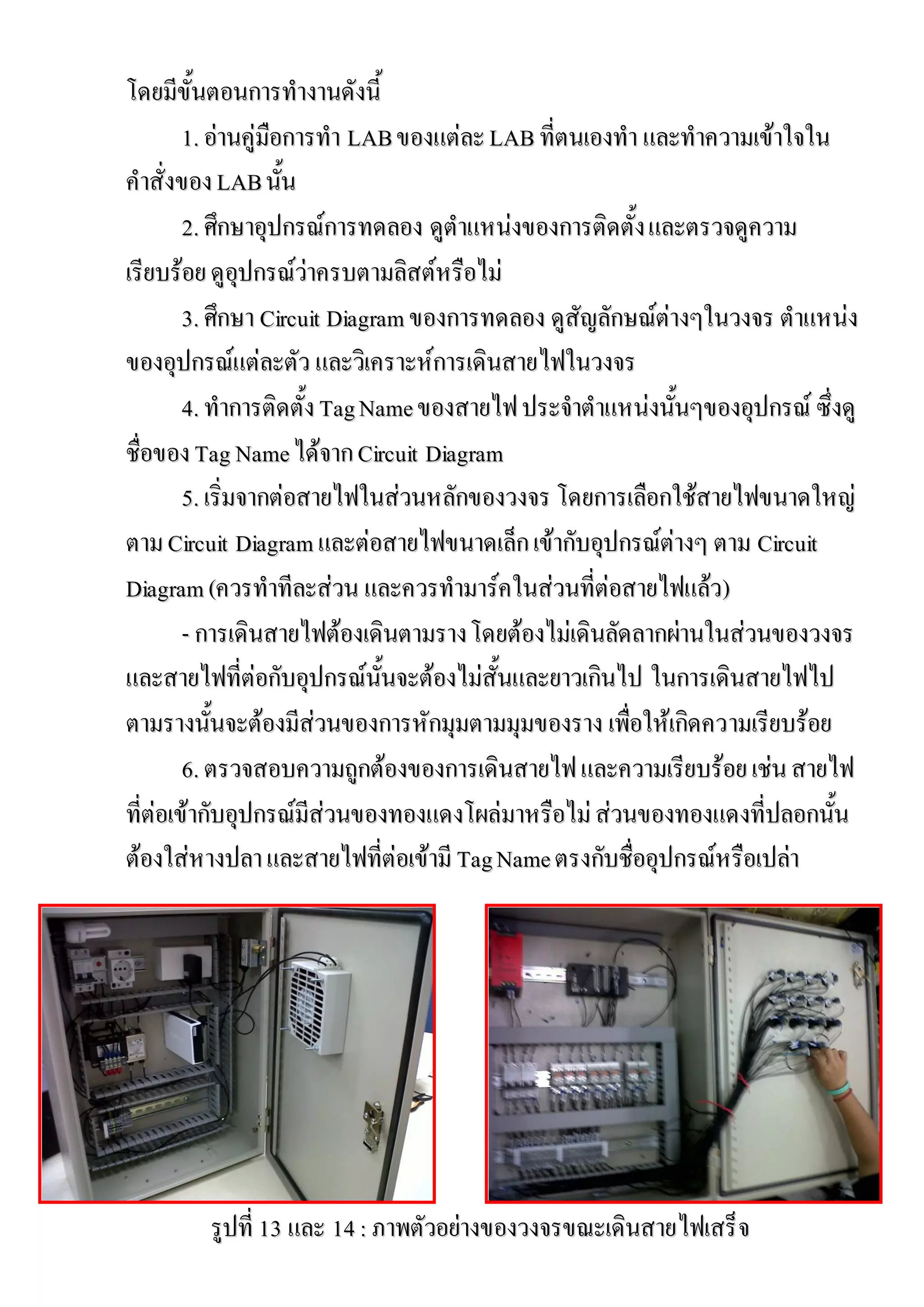 โดยมีขั้นตอนการทำงานดังนี้

1. อ่านคู่มือการทำ LAB ของแต่ละ LAB ที่ตนเองทำ และทำความเข้าใจในคำสั่งของ LAB นั้น

2. ศึกษาอุปกรณ์การทดลอง ดูตำแหน่งของการติดตั้ง และตรวจดูความเรียบร้อย ดูอุปกรณ์ว่าครบตามลิสต์หรือไม่

3. ศึกษา Circuit Diagram ของการทดลอง ดูสัญลักษณ์ต่างๆในวงจร ตำแหน่งของอุปกรณ์แต่ละตัว และวิเคราะห์การเดินสายไฟในวงจร

4. ทำการติดตั้ง Tag Name ของสายไฟ ประจำตำแหน่งนั้นๆของอุปกรณ์ ซึ่งดูชื่อของ Tag Name ได้จาก Circuit Diagram

5. เริ่มจากต่อสายไฟในส่วนหลักของวงจร โดยการเลือกใช้สายไฟขนาดใหญ่ตาม Circuit Diagram และต่อสายไฟขนาดเล็ก เข้ากับอุปกรณ์ต่างๆ ตาม Circuit Diagram (ควรทำทีละส่วน และควรทำมาร์คในส่วนที่ต่อสายไฟแล้ว)

- การเดินสายไฟต้องเดินตามราง โดยต้องไม่เดินลัดลากผ่านในส่วนของวงจร และสายไฟที่ต่อกับอุปกรณ์นั้นจะต้องไม่สั้นและยาวเกินไป ในการเดินสายไฟไปตามรางนั้นจะต้องมีส่วนของการหักมุมตามมุมของราง เพื่อให้เกิดความเรียบร้อย

6. ตรวจสอบความถูกต้องของการเดินสายไฟ และความเรียบร้อย เช่น สายไฟที่ต่อเข้ากับอุปกรณ์มีส่วนของทองแดงโผล่มาหรือไม่ ส่วนของทองแดงที่ปลอกนั้นต้องใส่หางปลา และสายไฟที่ต่อเข้ามี Tag Name ตรงกับชื่ออุปกรณ์หรือเปล่า

รูปที่ 13 และ 14 : ภาพตัวอย่างของวงจรขณะเดินสายไฟเสร็จ